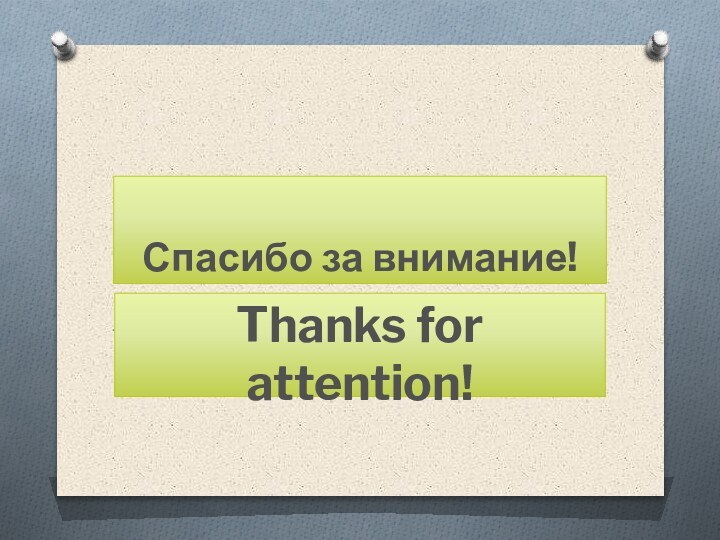 Спасибо за внимание!

Thanks for attention!